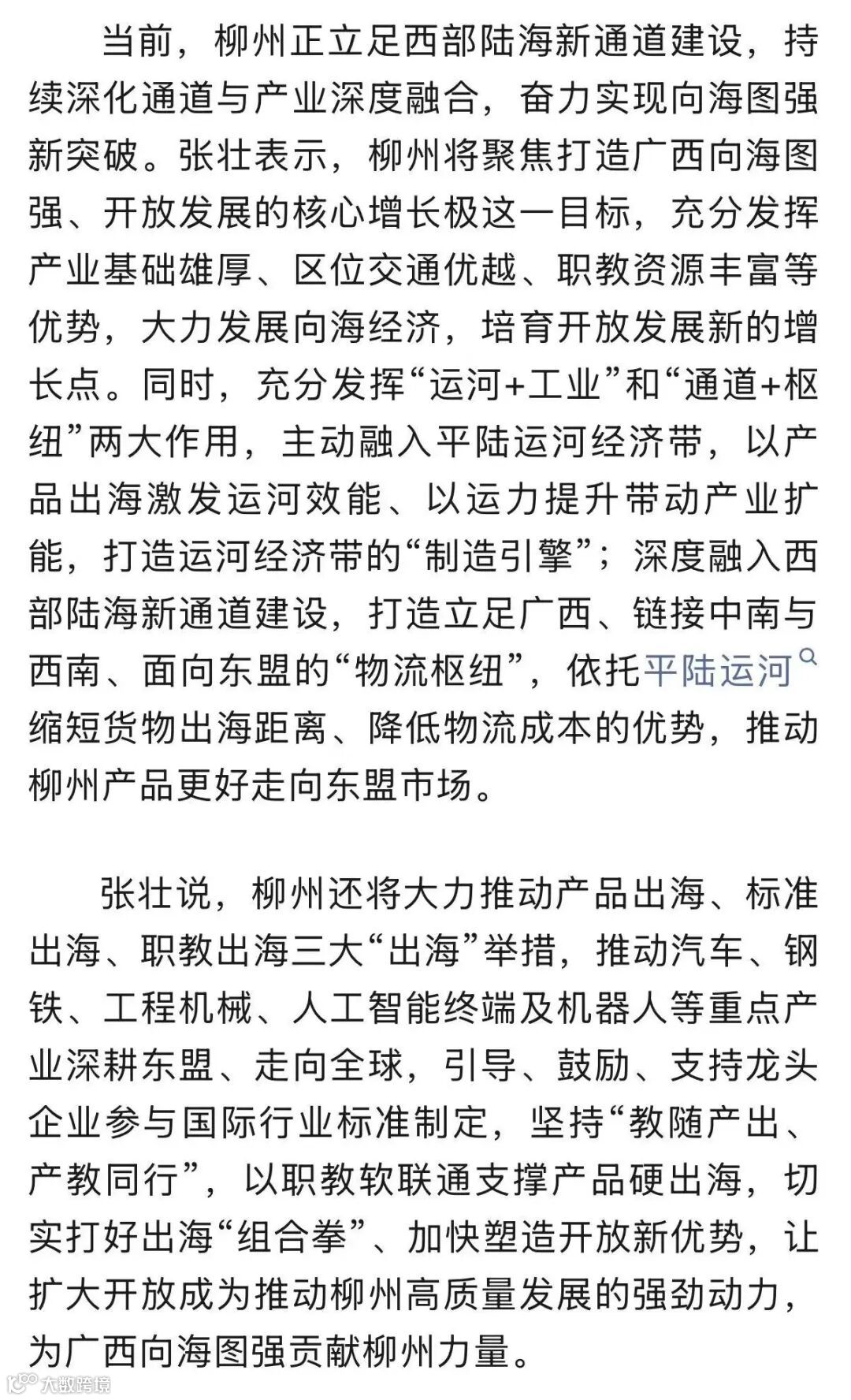 当前，柳州正立足西部陆海新通道建设，持续深化通道与产业深度融合，奋力实现向海图强新突破。张壮表示，柳州将聚焦打造广西向海图强、开放发展的核心增长极这一目标，充分发挥产业基础雄厚、区位交通优越、职教资源丰富等优势，大力发展向海经济，培育开放发展新的增长点。同时，充分发挥“运河+工业”和“通道+枢纽”两大作用，主动融入平陆运河经济带，以产品出海激发运河效能、以运力提升带动产业扩能，打造运河经济带的“制造引擎”；深度融入西部陆海新通道建设，打造立足广西、链接中南与西南、面向东盟的“物流枢纽”，依托平陆运河缩短货物出海距离、降低物流成本的优势，推动柳州产品更好走向东盟市场。

张壮说，柳州还将大力推动产品出海、标准出海、职教出海三大“出海”举措，推动汽车、钢铁、工程机械、人工智能终端及机器人等重点产业深耕东盟、走向全球，引导、鼓励、支持龙头企业参与国际行业标准制定，坚持“教随产出、产教同行”，以职教软联通支撑产品硬出海，切实打好出海“组合拳”、加快塑造开放新优势，让扩大开放成为推动柳州高质量发展的强劲动力，为广西向海图强贡献柳州力量。

大数跨境